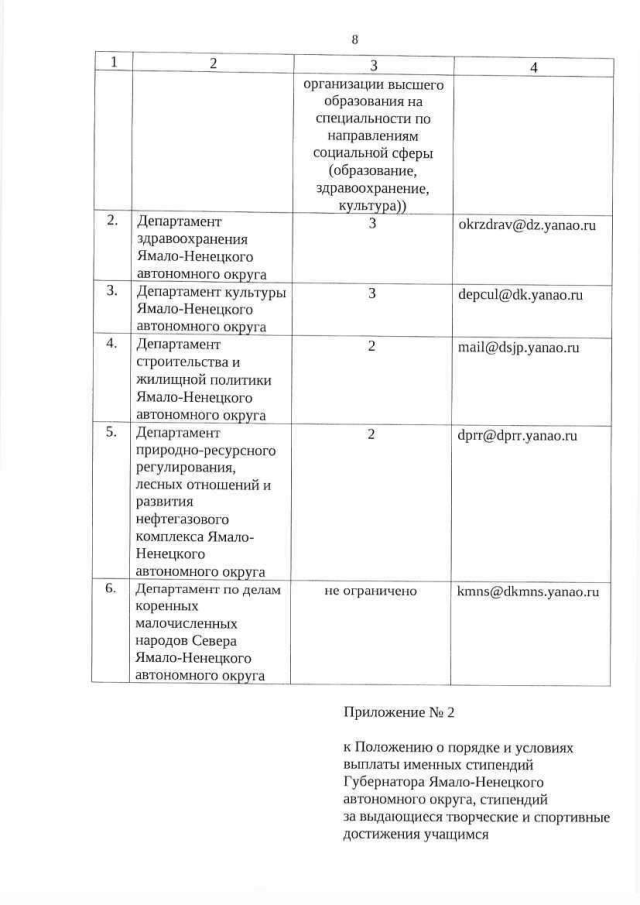 8

| 1 | 2 | 3 | 4 |
|---|---|---|---|
| | | организации высшего образования на специальности по направлениям социальной сферы (образование, здравоохранение, культура)) | |
| 2. | Департамент здравоохранения Ямало-Ненецкого автономного округа | 3 | okrzdrav@dz.yanao.ru |
| 3. | Департамент культуры Ямало-Ненецкого автономного округа | 3 | depcul@dk.yanao.ru |
| 4. | Департамент строительства и жилищной политики Ямало-Ненецкого автономного округа | 2 | mail@dsjp.yanao.ru |
| 5. | Департамент природно-ресурсного регулирования, лесных отношений и развития нефтегазового комплекса Ямало-Ненецкого автономного округа | 2 | dprr@dprr.yanao.ru |
| 6. | Департамент по делам коренных малочисленных народов Севера Ямало-Ненецкого автономного округа | не ограничено | kmns@dkmns.yanao.ru |

Приложение № 2

к Положению о порядке и условиях выплаты именных стипендий Губернатора Ямало-Ненецкого автономного округа, стипендий за выдающиеся творческие и спортивные достижения учащимся